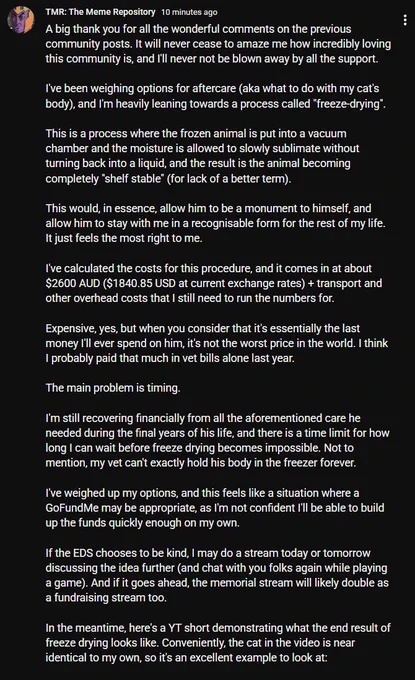 TMR: The Meme Repository 10 minutes ago

A big thank you for all the wonderful comments on the previous community posts. It will never cease to amaze me how incredibly loving this community is, and I'll never not be blown away by all the support.

I've been weighing options for aftercare (aka what to do with my cat's body), and I'm heavily leaning towards a process called "freeze-drying".

This is a process where the frozen animal is put into a vacuum chamber and the moisture is allowed to slowly sublimate without turning back into a liquid, and the result is the animal becoming completely "shelf stable" (for lack of a better term).

This would, in essence, allow him to be a monument to himself, and allow him to stay with me in a recognisable form for the rest of my life. It just feels the most right to me.

I've calculated the costs for this procedure, and it comes in at about $2600 AUD ($1840.85 USD at current exchange rates) + transport and other overhead costs that I still need to run the numbers for.

Expensive, yes, but when you consider that it's essentially the last money I'll ever spend on him, it's not the worst price in the world. I think I probably paid that much in vet bills alone last year.

The main problem is timing.

I'm still recovering financially from all the aforementioned care he needed during the final years of his life, and there is a time limit for how long I can wait before freeze drying becomes impossible. Not to mention, my vet can't exactly hold his body in the freezer forever.

I've weighed up my options, and this feels like a situation where a GoFundMe may be appropriate, as I'm not confident I'll be able to build up the funds quickly enough on my own.

If the EDS chooses to be kind, I may do a stream today or tomorrow discussing the idea further (and chat with you folks again while playing a game). And if it goes ahead, the memorial stream will likely double as a fundraising stream too.

In the meantime, here's a YT short demonstrating what the end result of freeze drying looks like. Conveniently, the cat in the video is near identical to my own, so it's an excellent example to look at: